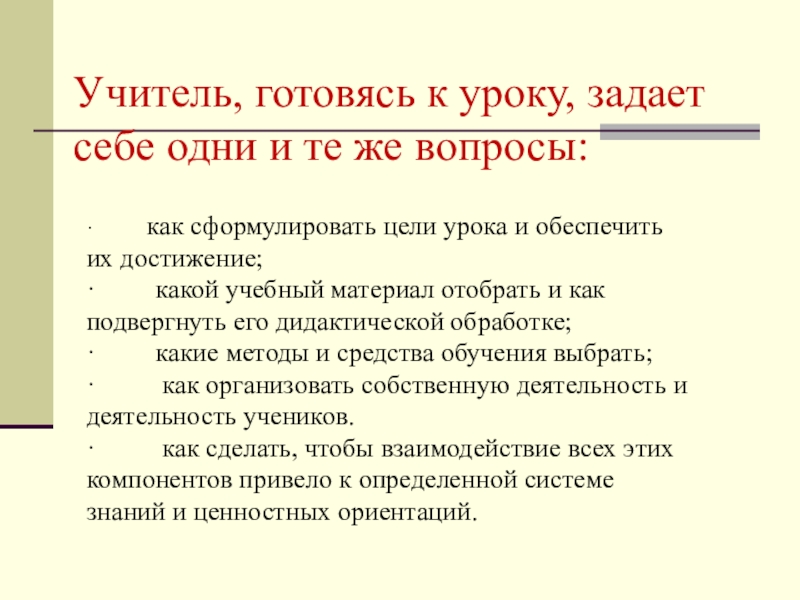 Учитель, готовясь к уроку, задает себе одни и те же вопросы:

· как сформулировать цели урока и обеспечить их достижение;
· какой учебный материал отобрать и как подвергнуть его дидактической обработке;
· какие методы и средства обучения выбрать;
· как организовать собственную деятельность и деятельность учеников.
· как сделать, чтобы взаимодействие всех этих компонентов привело к определенной системе знаний и ценностных ориентаций.